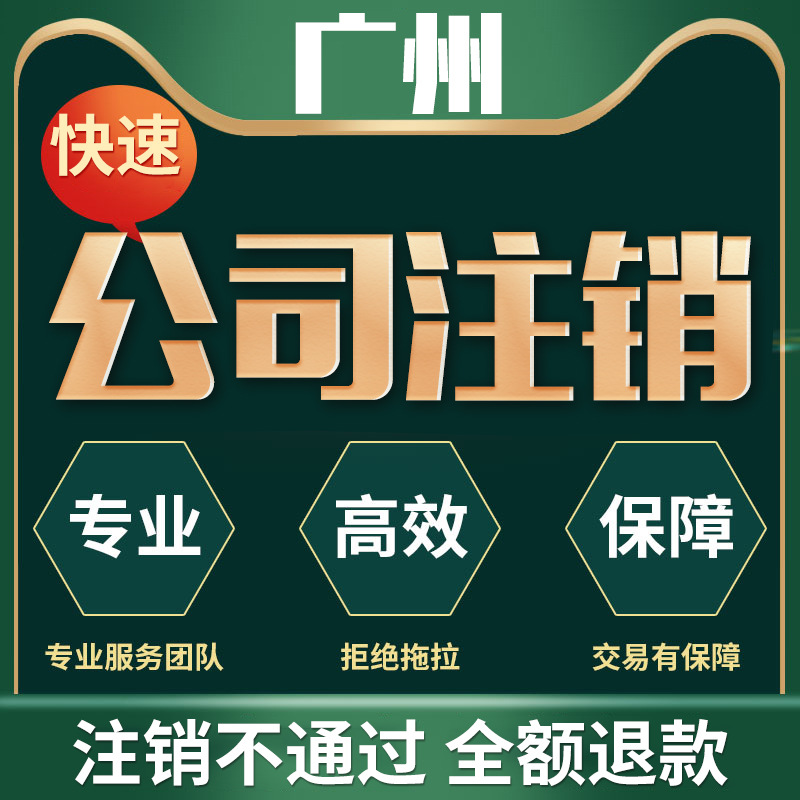 广州

快速

公司注销

专业

高效

保障

专业服务团队

拒绝拖拉

交易有保障

注销不通过 全额退款